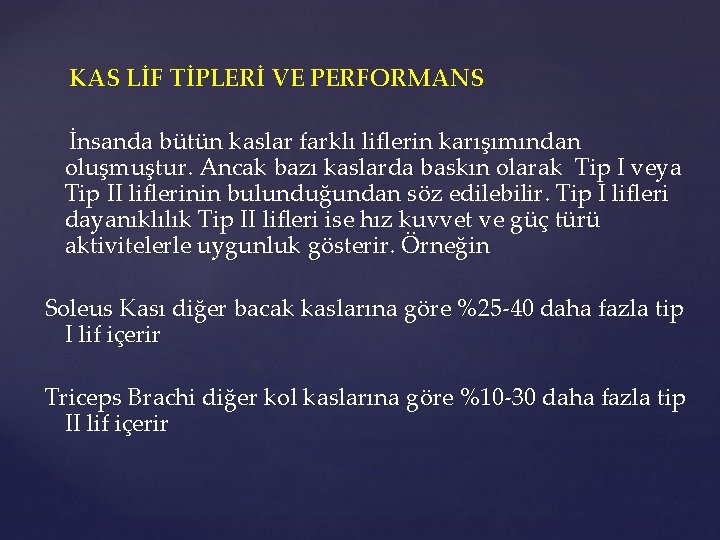 KAS LİF TİPLERİ VE PERFORMANS

İnsanda bütün kaslar farklı liflerin karışımından oluşmuştur. Ancak bazı kaslarda baskın olarak Tip I veya Tip II liflerinin bulunduğundan söz edilebilir. Tip I lifleri dayanıklılık Tip II lifleri ise hız kuvvet ve güç türü aktivitelerle uygunluk gösterir. Örneğin

Soleus Kası diğer bacak kaslarına göre %25-40 daha fazla tip I lif içerir

Triceps Brachi diğer kol kaslarına göre %10-30 daha fazla tip II lif içerir